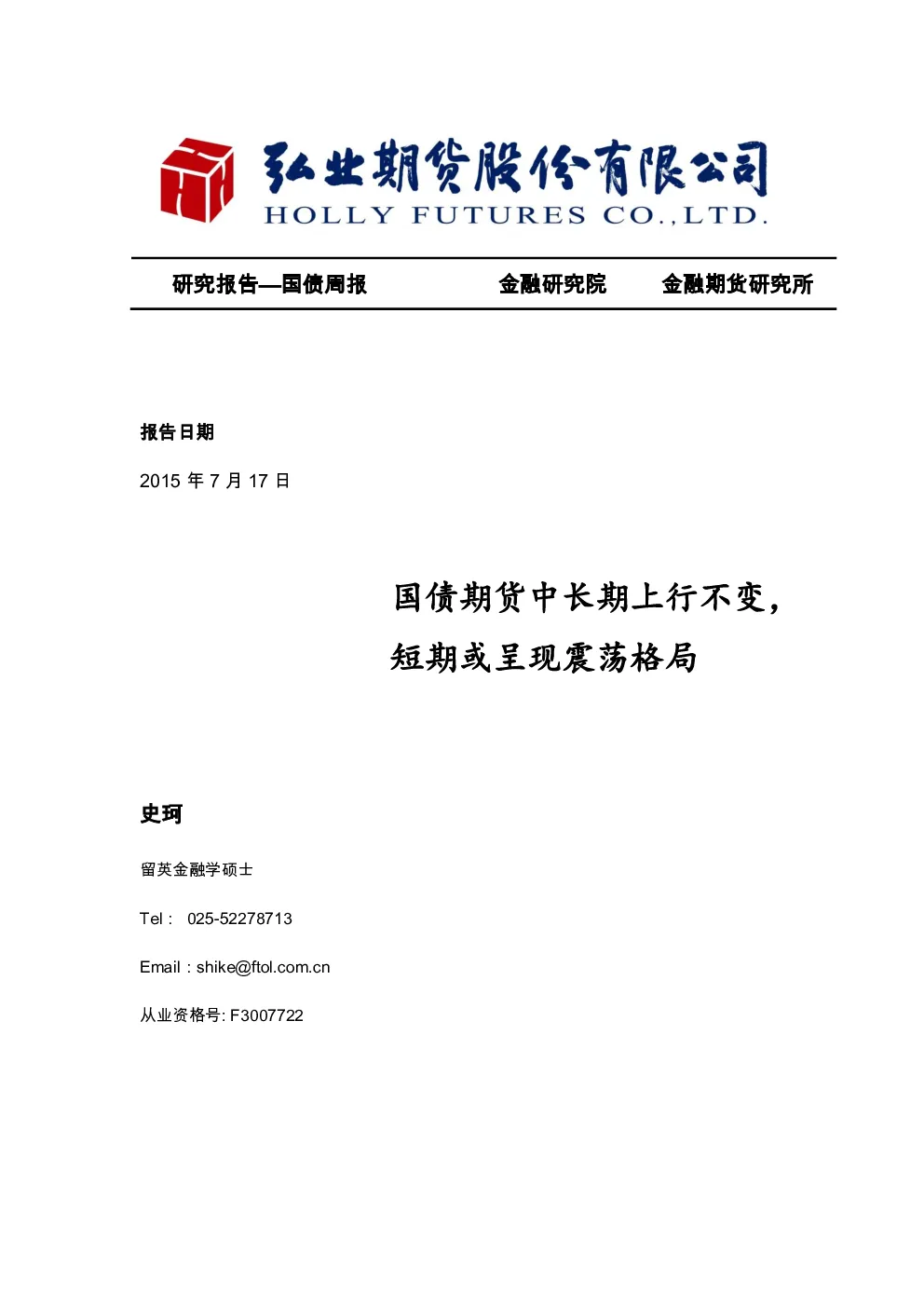 弘业期货股份有限公司
HOLLY FUTURES CO.,LTD.

研究报告—国债周报　　金融研究院　　金融期货研究所

报告日期

2015 年 7 月 17 日

国债期货中长期上行不变，
短期或呈现震荡格局

史珂

留英金融学硕士

Tel： 025-52278713

Email：shike@ftol.com.cn

从业资格号: F3007722